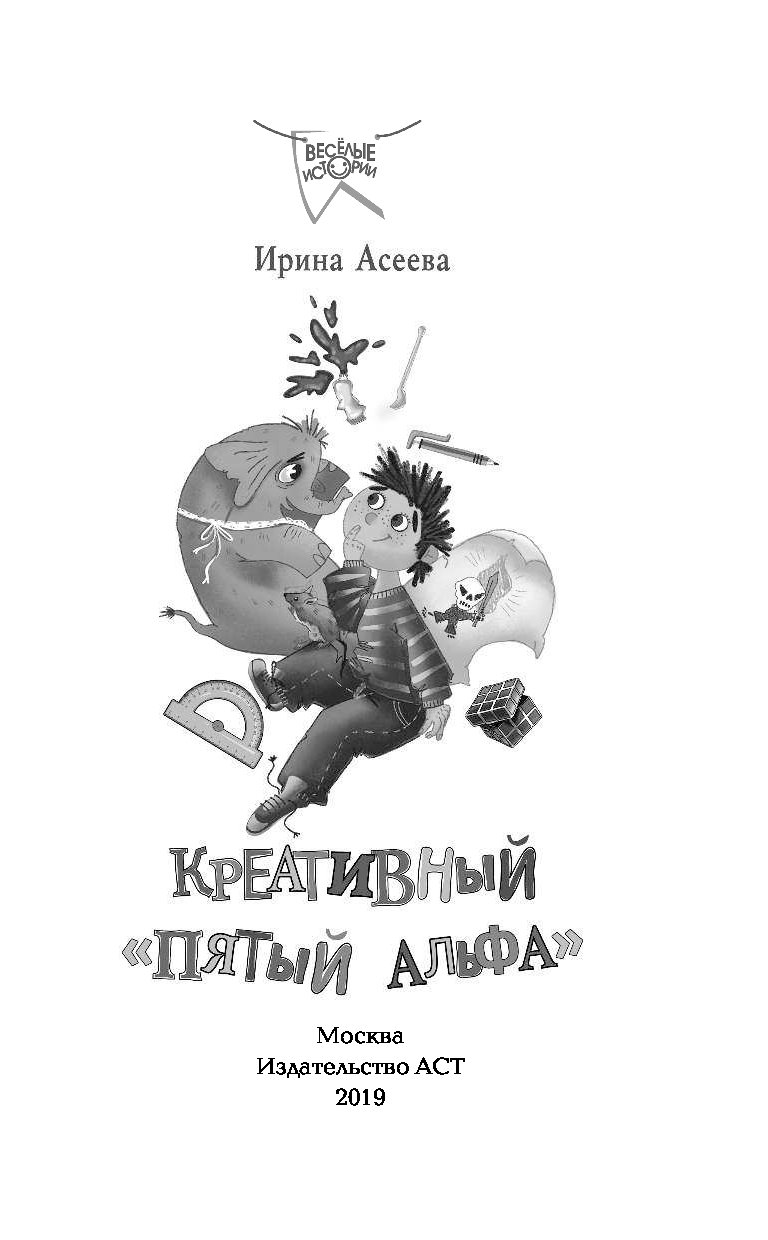 ВЕСЁЛЫЕ ИСТОРИИ

Ирина Асеева

КРЕАТИВНЫЙ «ПЯТЫЙ АЛЬФА»

Москва
Издательство АСТ
2019